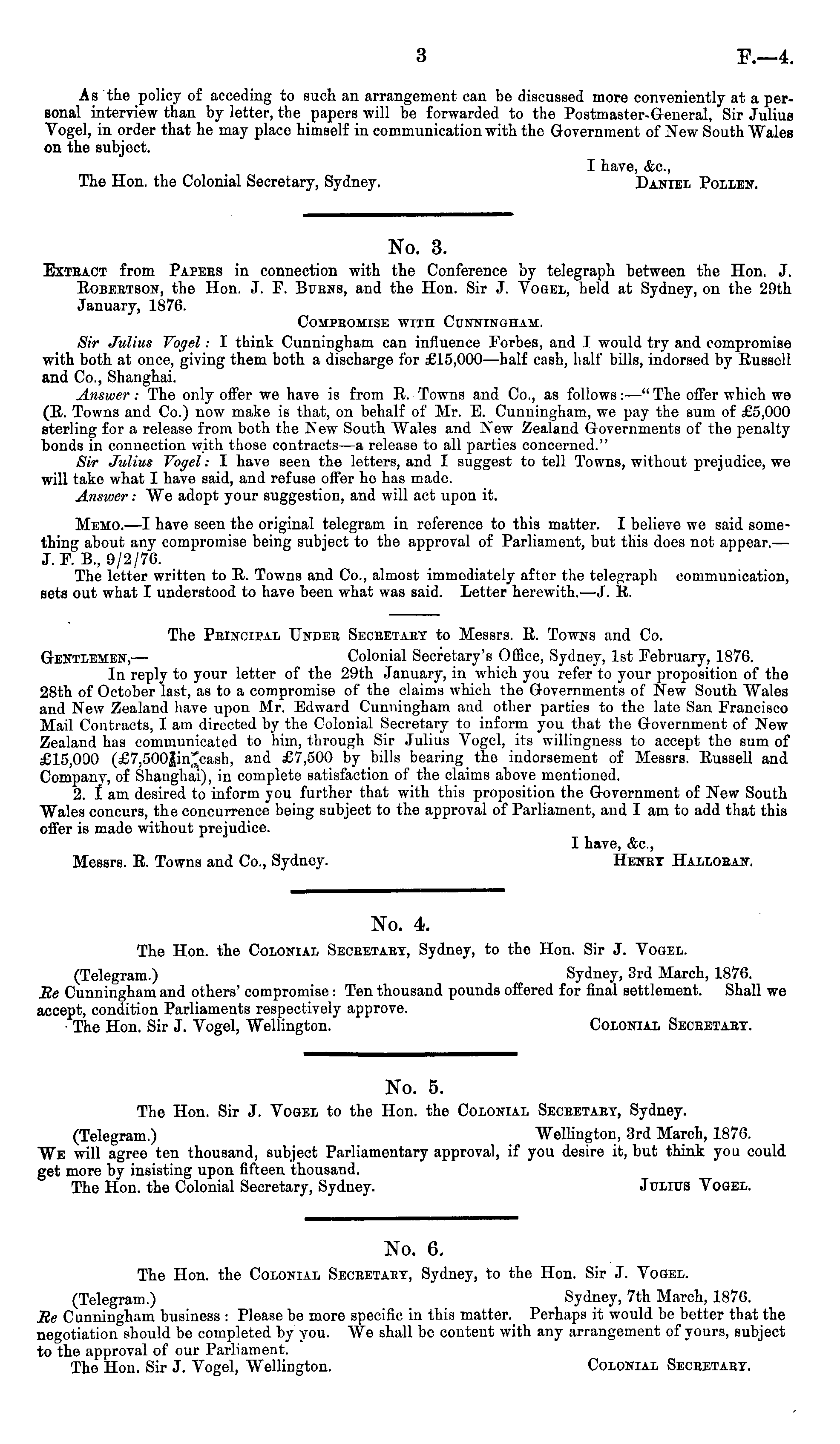 3 F.—4.

As the policy of acceding to such an arrangement can be discussed more conveniently at a personal interview than by letter, the papers will be forwarded to the Postmaster-General, Sir Julius Vogel, in order that he may place himself in communication with the Government of New South Wales on the subject.

I have, &c.,
The Hon. the Colonial Secretary, Sydney. Daniel Pollen.

No. 3.

Extract from Papers in connection with the Conference by telegraph between the Hon. J. Robertson, the Hon. J. F. Burns, and the Hon. Sir J. Vogel, held at Sydney, on the 29th January, 1876.

Compromise with Cunningham.

Sir Julius Vogel: I think Cunningham can influence Forbes, and I would try and compromise with both at once, giving them both a discharge for £15,000—half cash, half bills, indorsed by Russell and Co., Shanghai.

Answer: The only offer we have is from R. Towns and Co., as follows:—"The offer which we (R. Towns and Co.) now make is that, on behalf of Mr. E. Cunningham, we pay the sum of £5,000 sterling for a release from both the New South Wales and New Zealand Governments of the penalty bonds in connection with those contracts—a release to all parties concerned."

Sir Julius Vogel: I have seen the letters, and I suggest to tell Towns, without prejudice, we will take what I have said, and refuse offer he has made.

Answer: We adopt your suggestion, and will act upon it.

Memo.—I have seen the original telegram in reference to this matter. I believe we said something about any compromise being subject to the approval of Parliament, but this does not appear.—J. F. B., 9/2/76.

The letter written to R. Towns and Co., almost immediately after the telegraph communication, sets out what I understood to have been what was said. Letter herewith.—J. R.

The Principal Under Secretary to Messrs. R. Towns and Co.

Gentlemen,— Colonial Secretary's Office, Sydney, 1st February, 1876.

In reply to your letter of the 29th January, in which you refer to your proposition of the 28th of October last, as to a compromise of the claims which the Governments of New South Wales and New Zealand have upon Mr. Edward Cunningham and other parties to the late San Francisco Mail Contracts, I am directed by the Colonial Secretary to inform you that the Government of New Zealand has communicated to him, through Sir Julius Vogel, its willingness to accept the sum of £15,000 (£7,500 in cash, and £7,500 by bills bearing the indorsement of Messrs. Russell and Company, of Shanghai), in complete satisfaction of the claims above mentioned.

2. I am desired to inform you further that with this proposition the Government of New South Wales concurs, the concurrence being subject to the approval of Parliament, and I am to add that this offer is made without prejudice.

I have, &c.,
Messrs. R. Towns and Co., Sydney. Henry Halloran.

No. 4.

The Hon. the Colonial Secretary, Sydney, to the Hon. Sir J. Vogel.

(Telegram.) Sydney, 3rd March, 1876.

Re Cunningham and others' compromise: Ten thousand pounds offered for final settlement. Shall we accept, condition Parliaments respectively approve.

The Hon. Sir J. Vogel, Wellington. Colonial Secretary.

No. 5.

The Hon. Sir J. Vogel to the Hon. the Colonial Secretary, Sydney.

(Telegram.) Wellington, 3rd March, 1876.

We will agree ten thousand, subject Parliamentary approval, if you desire it, but think you could get more by insisting upon fifteen thousand.

The Hon. the Colonial Secretary, Sydney. Julius Vogel.

No. 6.

The Hon. the Colonial Secretary, Sydney, to the Hon. Sir J. Vogel.

(Telegram.) Sydney, 7th March, 1876.

Re Cunningham business: Please be more specific in this matter. Perhaps it would be better that the negotiation should be completed by you. We shall be content with any arrangement of yours, subject to the approval of our Parliament.

The Hon. Sir J. Vogel, Wellington. Colonial Secretary.